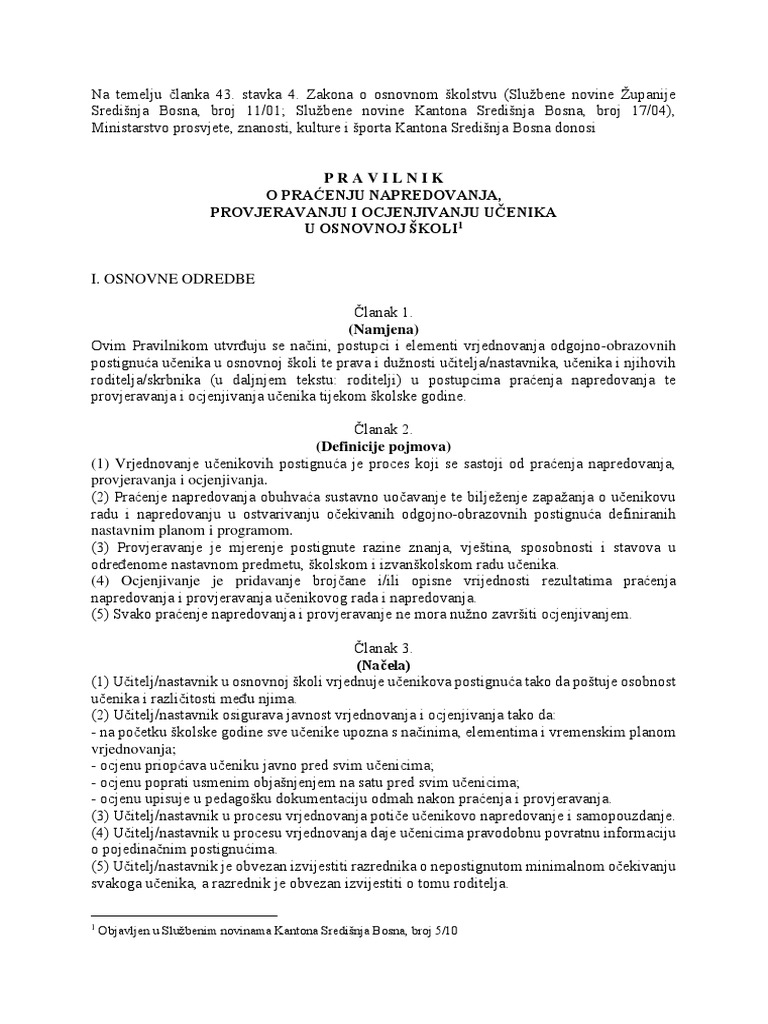 Na temelju članka 43. stavka 4. Zakona o osnovnom školstvu (Službene novine Županije Središnja Bosna, broj 11/01; Službene novine Kantona Središnja Bosna, broj 17/04), Ministarstvo prosvjete, znanosti, kulture i športa Kantona Središnja Bosna donosi

P R A V I L N I K
O PRAĆENJU NAPREDOVANJA, PROVJERAVANJU I OCJENJIVANJU UČENIKA U OSNOVNOJ ŠKOLI$^1$

I. OSNOVNE ODREDBE

Članak 1.
(Namjena)
Ovim Pravilnikom utvrđuju se načini, postupci i elementi vrjednovanja odgojno-obrazovnih postignuća učenika u osnovnoj školi te prava i dužnosti učitelja/nastavnika, učenika i njihovih roditelja/skrbnika (u daljnjem tekstu: roditelji) u postupcima praćenja napredovanja te provjeravanja i ocjenjivanja učenika tijekom školske godine.

Članak 2.
(Definicije pojmova)
(1) Vrjednovanje učenikovih postignuća je proces koji se sastoji od praćenja napredovanja, provjeravanja i ocjenjivanja.
(2) Praćenje napredovanja obuhvaća sustavno uočavanje te bilježenje zapažanja o učenikovu radu i napredovanju u ostvarivanju očekivanih odgojno-obrazovnih postignuća definiranih nastavnim planom i programom.
(3) Provjeravanje je mjerenje postignute razine znanja, vještina, sposobnosti i stavova u određenome nastavnom predmetu, školskom i izvanškolskom radu učenika.
(4) Ocjenjivanje je pridavanje brojčane i/ili opisne vrijednosti rezultatima praćenja napredovanja i provjeravanja učenikovog rada i napredovanja.
(5) Svako praćenje napredovanja i provjeravanje ne mora nužno završiti ocjenjivanjem.

Članak 3.
(Načela)
(1) Učitelj/nastavnik u osnovnoj školi vrjednuje učenikova postignuća tako da poštuje osobnost učenika i različitosti među njima.
(2) Učitelj/nastavnik osigurava javnost vrjednovanja i ocjenjivanja tako da:
- na početku školske godine sve učenike upozna s načinima, elementima i vremenskim planom vrjednovanja;
- ocjenu priopćava učeniku javno pred svim učenicima;
- ocjenu poprati usmenim objašnjenjem na satu pred svim učenicima;
- ocjenu upisuje u pedagošku dokumentaciju odmah nakon praćenja i provjeravanja.
(3) Učitelj/nastavnik u procesu vrjednovanja potiče učenikovo napredovanje i samopouzdanje.
(4) Učitelj/nastavnik u procesu vrjednovanja daje učenicima pravodobnu povratnu informaciju o pojedinačnim postignućima.
(5) Učitelj/nastavnik je obvezan izvijestiti razrednika o nepostignutom minimalnom očekivanju svakoga učenika, a razrednik je obvezan izvijestiti o tomu roditelja.

$^1$ Objavljen u Službenim novinama Kantona Središnja Bosna, broj 5/10